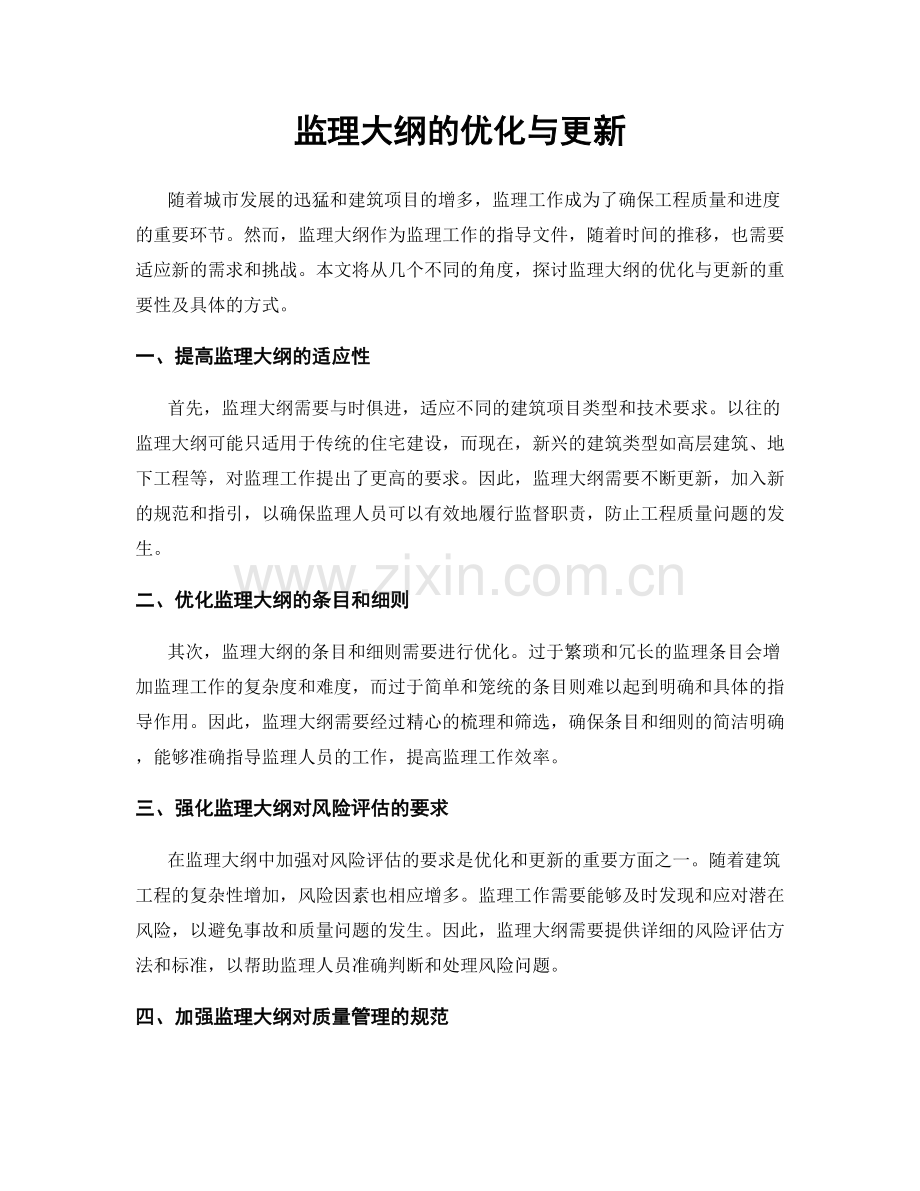 监理大纲的优化与更新

随着城市发展的迅猛和建筑项目的增多，监理工作成为了确保工程质量和进度的重要环节。然而，监理大纲作为监理工作的指导文件，随着时间的推移，也需要适应新的需求和挑战。本文将从几个不同的角度，探讨监理大纲的优化与更新的重要性及具体的方式。

一、提高监理大纲的适应性

首先，监理大纲需要与时俱进，适应不同的建筑项目类型和技术要求。以往的监理大纲可能只适用于传统的住宅建设，而现在，新兴的建筑类型如高层建筑、地下工程等，对监理工作提出了更高的要求。因此，监理大纲需要不断更新，加入新的规范和指引，以确保监理人员可以有效地履行监督职责，防止工程质量问题的发生。

www.zixin.com.cn

二、优化监理大纲的条目和细则

其次，监理大纲的条目和细则需要进行优化。过于繁琐和冗长的监理条目会增加监理工作的复杂度和难度，而过于简单和笼统的条目则难以起到明确和具体的指导作用。因此，监理大纲需要经过精心的梳理和筛选，确保条目和细则的简洁明确，能够准确指导监理人员的工作，提高监理工作效率。

三、强化监理大纲对风险评估的要求

在监理大纲中加强对风险评估的要求是优化和更新的重要方面之一。随着建筑工程的复杂性增加，风险因素也相应增多。监理工作需要能够及时发现和应对潜在风险，以避免事故和质量问题的发生。因此，监理大纲需要提供详细的风险评估方法和标准，以帮助监理人员准确判断和处理风险问题。

四、加强监理大纲对质量管理的规范